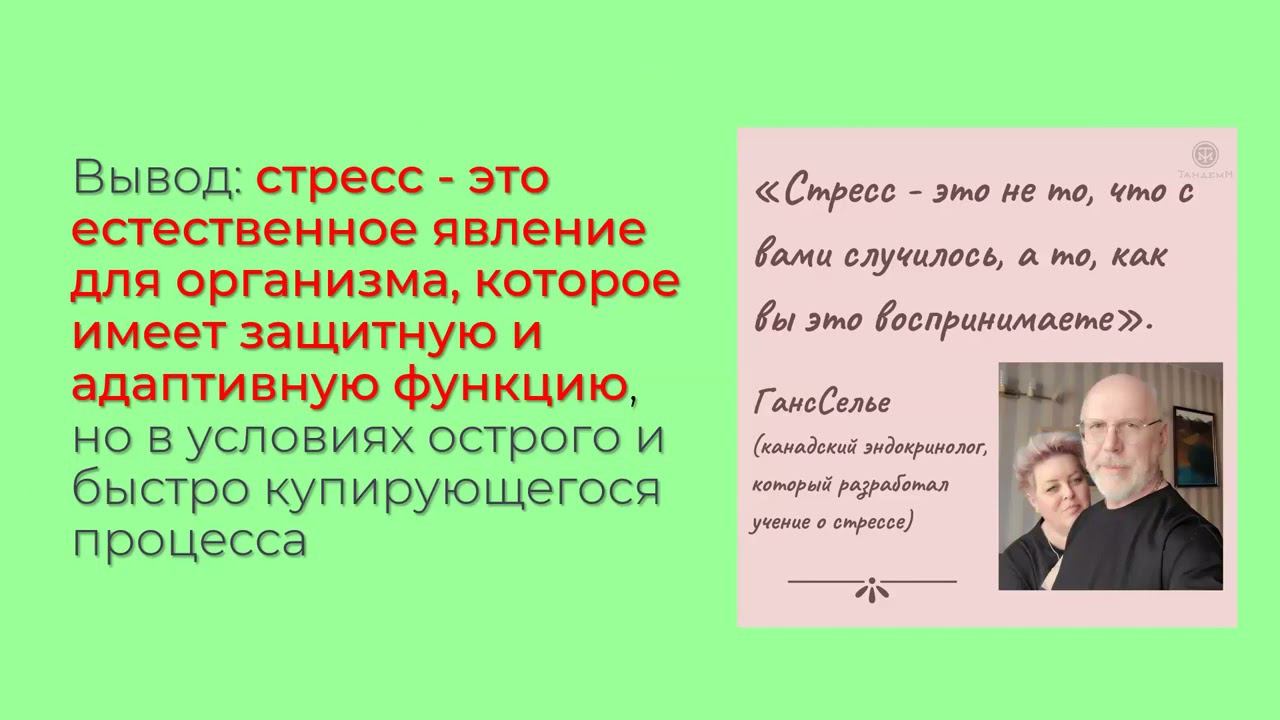 Вывод: стресс - это естественное явление для организма, которое имеет защитную и адаптивную функцию, но в условиях острого и быстро купирующегося процесса

ТандемМ

«Стресс - это не то, что с вами случилось, а то, как вы это воспринимаете».

ГансСелье
(канадский эндокринолог, который разработал учение о стрессе)